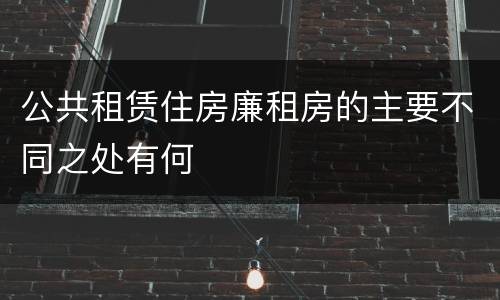 公共租赁住房廉租房的主要不同之处有何